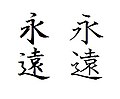 永遠

永遠